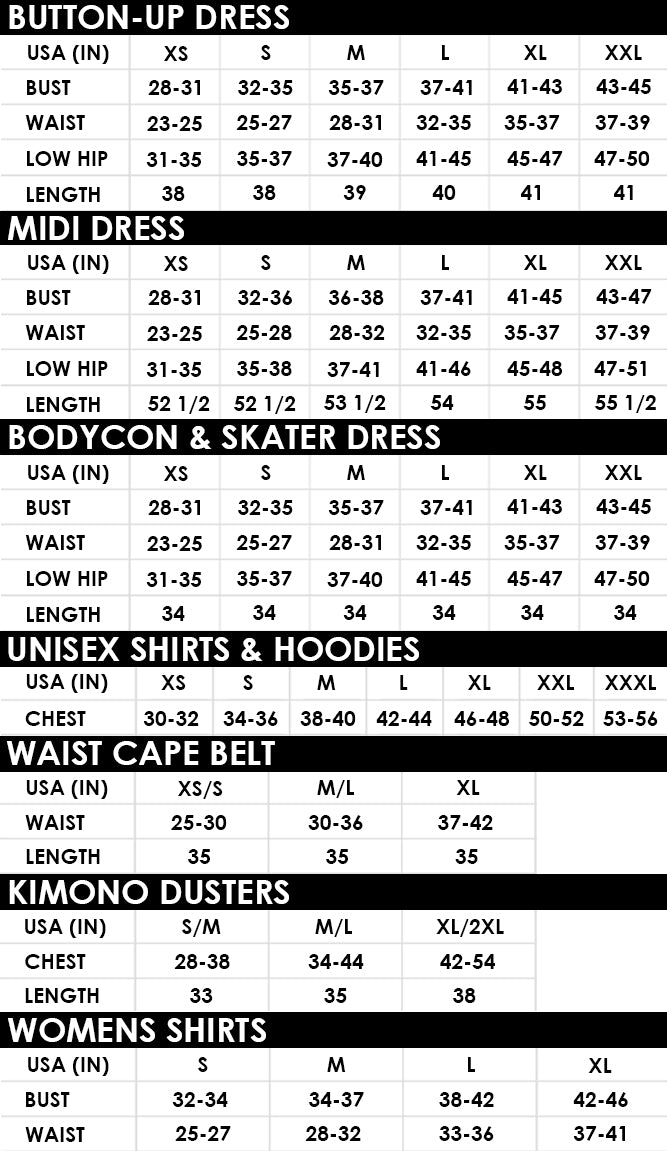 BUTTON-UP DRESS

| USA (IN) | XS | S | M | L | XL | XXL |
|---|---|---|---|---|---|---|
| BUST | 28-31 | 32-35 | 35-37 | 37-41 | 41-43 | 43-45 |
| WAIST | 23-25 | 25-27 | 28-31 | 32-35 | 35-37 | 37-39 |
| LOW HIP | 31-35 | 35-37 | 37-40 | 41-45 | 45-47 | 47-50 |
| LENGTH | 38 | 38 | 39 | 40 | 41 | 41 |

MIDI DRESS

| USA (IN) | XS | S | M | L | XL | XXL |
|---|---|---|---|---|---|---|
| BUST | 28-31 | 32-36 | 36-38 | 37-41 | 41-45 | 43-47 |
| WAIST | 23-25 | 25-28 | 28-32 | 32-35 | 35-37 | 37-39 |
| LOW HIP | 31-35 | 35-38 | 37-41 | 41-46 | 45-48 | 47-51 |
| LENGTH | 52 1/2 | 52 1/2 | 53 1/2 | 54 | 55 | 55 1/2 |

BODYCON & SKATER DRESS

| USA (IN) | XS | S | M | L | XL | XXL |
|---|---|---|---|---|---|---|
| BUST | 28-31 | 32-35 | 35-37 | 37-41 | 41-43 | 43-45 |
| WAIST | 23-25 | 25-27 | 28-31 | 32-35 | 35-37 | 37-39 |
| LOW HIP | 31-35 | 35-37 | 37-40 | 41-45 | 45-47 | 47-50 |
| LENGTH | 34 | 34 | 34 | 34 | 34 | 34 |

UNISEX SHIRTS & HOODIES

| USA (IN) | XS | S | M | L | XL | XXL | XXXL |
|---|---|---|---|---|---|---|---|
| CHEST | 30-32 | 34-36 | 38-40 | 42-44 | 46-48 | 50-52 | 53-56 |

WAIST CAPE BELT

| USA (IN) | XS/S | M/L | XL |
|---|---|---|---|
| WAIST | 25-30 | 30-36 | 37-42 |
| LENGTH | 35 | 35 | 35 |

KIMONO DUSTERS

| USA (IN) | S/M | M/L | XL/2XL |
|---|---|---|---|
| CHEST | 28-38 | 34-44 | 42-54 |
| LENGTH | 33 | 35 | 38 |

WOMENS SHIRTS

| USA (IN) | S | M | L | XL |
|---|---|---|---|---|
| BUST | 32-34 | 34-37 | 38-42 | 42-46 |
| WAIST | 25-27 | 28-32 | 33-36 | 37-41 |